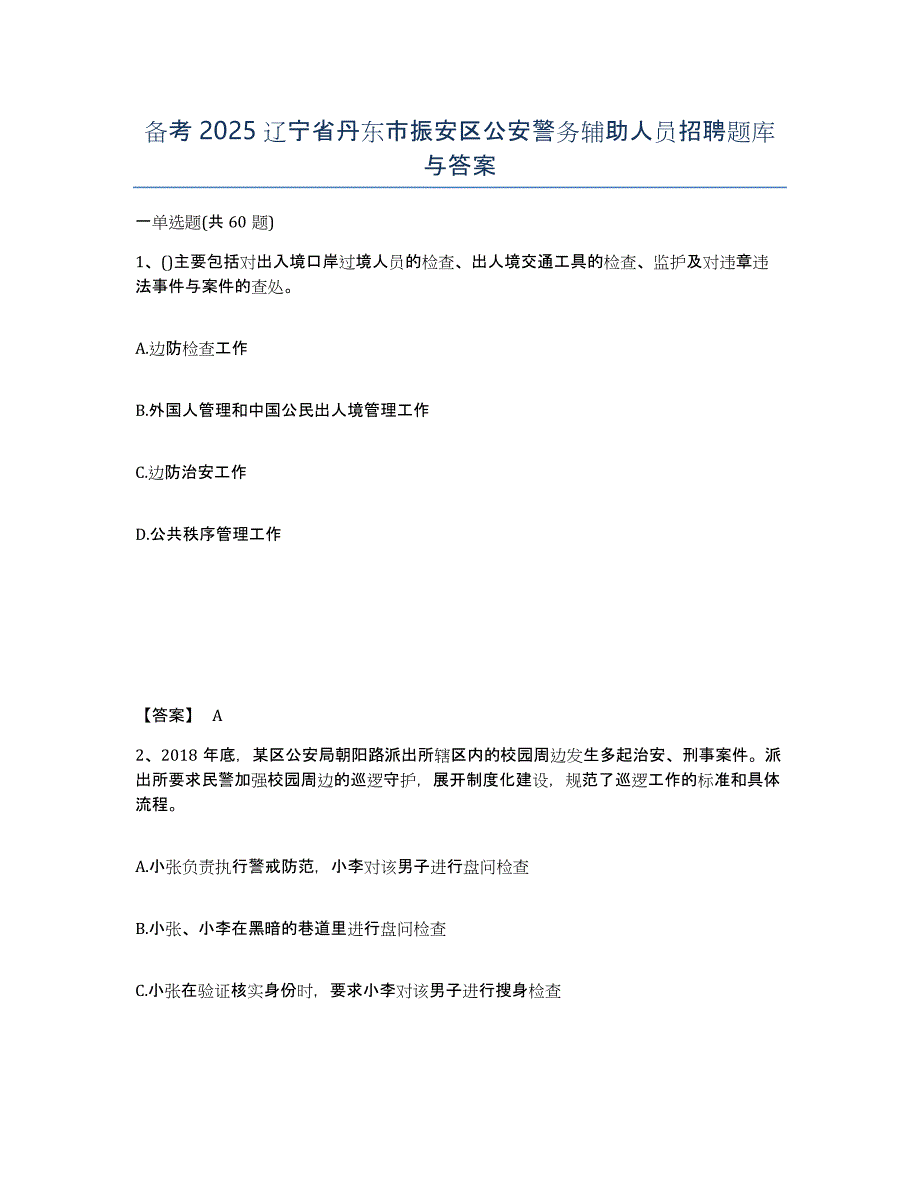 备考 2025 辽宁省丹东市振安区公安警务辅助人员招聘题库与答案

一单选题(共 60 题)

1、()主要包括对出入境口岸过境人员的检查、出人境交通工具的检查、监护及对违章违法事件与案件的查处。

A.边防检查工作

B.外国人管理和中国公民出人境管理工作

C.边防治安工作

D.公共秩序管理工作

【答案】 A

2、2018 年底，某区公安局朝阳路派出所辖区内的校园周边发生多起治安、刑事案件。派出所要求民警加强校园周边的巡逻守护，展开制度化建设，规范了巡逻工作的标准和具体流程。

A.小张负责执行警戒防范，小李对该男子进行盘问检查

B.小张、小李在黑暗的巷道里进行盘问检查

C.小张在验证核实身份时，要求小李对该男子进行搜身检查